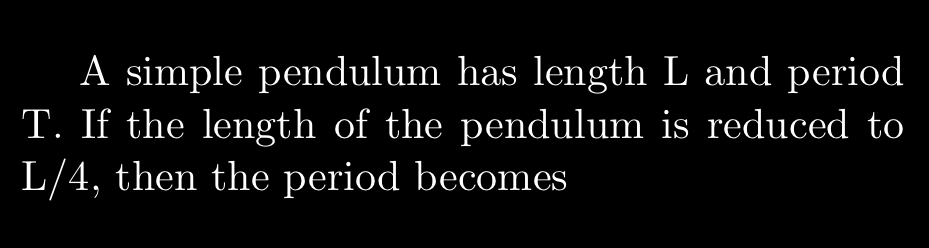 A simple pendulum has length L and period T. If the length of the pendulum is reduced to L/4, then the period becomes